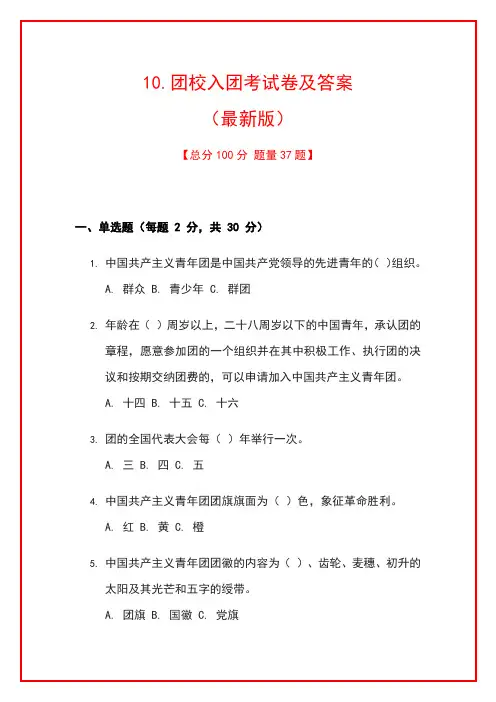 10. 团校入团考试卷及答案

（最新版）

【总分 100 分 题量 37 题】

一、单选题（每题 2 分，共 30 分）

1. 中国共产主义青年团是中国共产党领导的先进青年的( )组织。

A. 群众 B. 青少年 C. 群团

2. 年龄在（ ）周岁以上，二十八周岁以下的中国青年，承认团的章程，愿意参加团的一个组织并在其中积极工作、执行团的决议和按期交纳团费的，可以申请加入中国共产主义青年团。

A. 十四 B. 十五 C. 十六

3. 团的全国代表大会每（ ）年举行一次。

A. 三 B. 四 C. 五

4. 中国共产主义青年团团旗旗面为（ ）色，象征革命胜利。

A. 红 B. 黄 C. 橙

5. 中国共产主义青年团团徽的内容为（ ）、齿轮、麦穗、初升的太阳及其光芒和五字的绶带。

A. 团旗 B. 国徽 C. 党旗